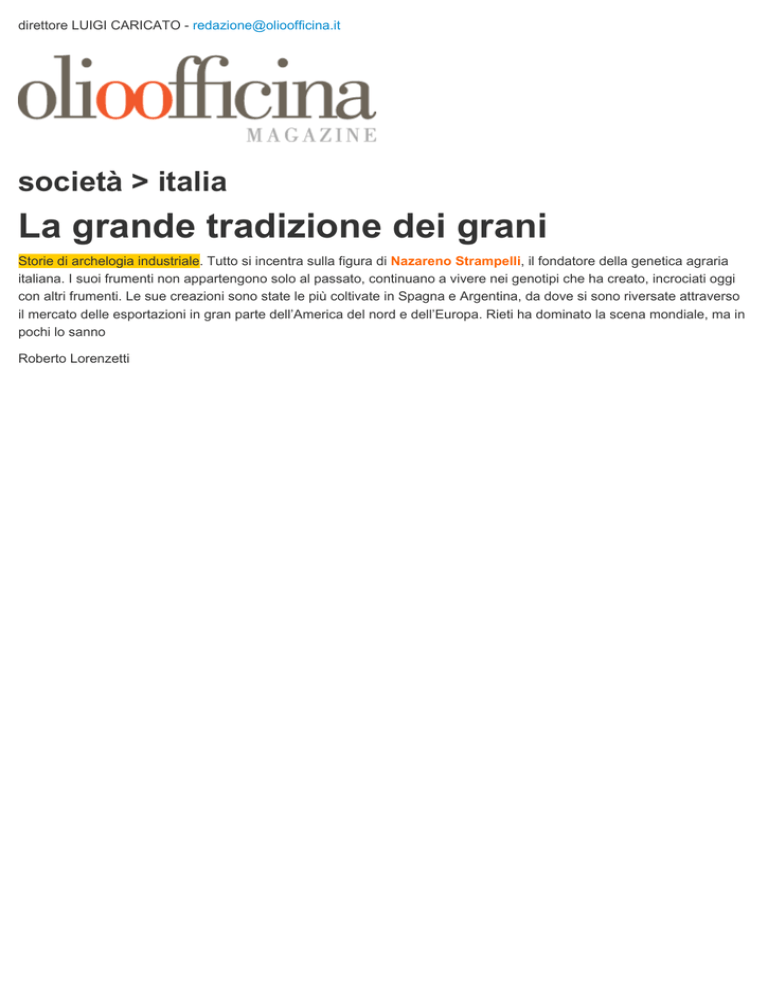 direttore LUIGI CARICATO - redazione@olioofficina.it

olioofficina
MAGAZINE

società > italia

La grande tradizione dei grani

Storie di archelogia industriale. Tutto si incentra sulla figura di Nazareno Strampelli, il fondatore della genetica agraria italiana. I suoi frumenti non appartengono solo al passato, continuano a vivere nei genotipi che ha creato, incrociati oggi con altri frumenti. Le sue creazioni sono state le più coltivate in Spagna e Argentina, da dove si sono riversate attraverso il mercato delle esportazioni in gran parte dell'America del nord e dell'Europa. Rieti ha dominato la scena mondiale, ma in pochi lo sanno

Roberto Lorenzetti